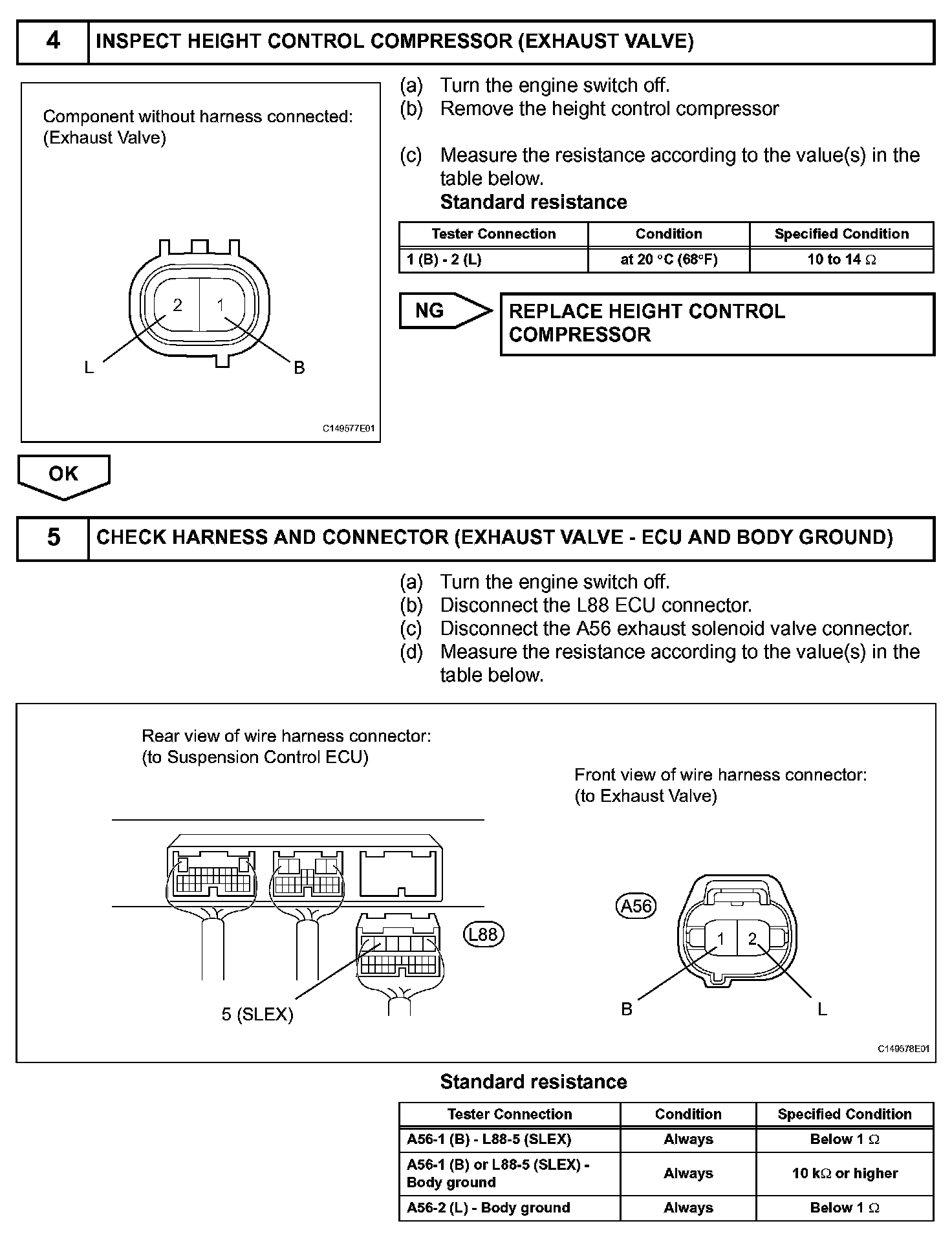 4 INSPECT HEIGHT CONTROL COMPRESSOR (EXHAUST VALVE)

Component without harness connected:
(Exhaust Valve)

2 1
L B

C149577E01

(a) Turn the engine switch off.
(b) Remove the height control compressor

(c) Measure the resistance according to the value(s) in the table below.
Standard resistance

| Tester Connection | Condition | Specified Condition |
|---|---|---|
| 1 (B) - 2 (L) | at 20 °C (68°F) | 10 to 14 Ω |

NG

REPLACE HEIGHT CONTROL COMPRESSOR

OK

5 CHECK HARNESS AND CONNECTOR (EXHAUST VALVE - ECU AND BODY GROUND)

(a) Turn the engine switch off.
(b) Disconnect the L88 ECU connector.
(c) Disconnect the A56 exhaust solenoid valve connector.
(d) Measure the resistance according to the value(s) in the table below.

Rear view of wire harness connector:
(to Suspension Control ECU)

L88

5 (SLEX)

Front view of wire harness connector:
(to Exhaust Valve)

A56

1 2
B L

C149578E01

Standard resistance

| Tester Connection | Condition | Specified Condition |
|---|---|---|
| A56-1 (B) - L88-5 (SLEX) | Always | Below 1 Ω |
| A56-1 (B) or L88-5 (SLEX) - Body ground | Always | 10 kΩ or higher |
| A56-2 (L) - Body ground | Always | Below 1 Ω |